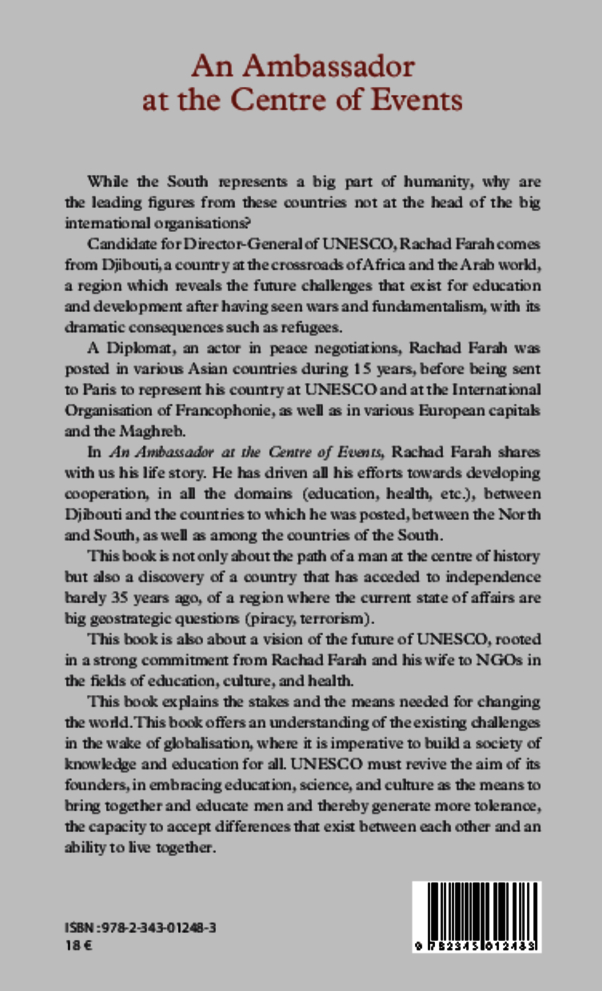 An Ambassador at the Centre of Events

While the South represents a big part of humanity, why are the leading figures from these countries not at the head of the big international organisations?

Candidate for Director-General of UNESCO, Rachad Farah comes from Djibouti, a country at the crossroads of Africa and the Arab world, a region which reveals the future challenges that exist for education and development after having seen wars and fundamentalism, with its dramatic consequences such as refugees.

A Diplomat, an actor in peace negotiations, Rachad Farah was posted in various Asian countries during 15 years, before being sent to Paris to represent his country at UNESCO and at the International Organisation of Francophonie, as well as in various European capitals and the Maghreb.

In An Ambassador at the Centre of Events, Rachad Farah shares with us his life story. He has driven all his efforts towards developing cooperation, in all the domains (education, health, etc.), between Djibouti and the countries to which he was posted, between the North and South, as well as among the countries of the South.

This book is not only about the path of a man at the centre of history but also a discovery of a country that has acceded to independence barely 35 years ago, of a region where the current state of affairs are big geostrategic questions (piracy, terrorism).

This book is also about a vision of the future of UNESCO, rooted in a strong commitment from Rachad Farah and his wife to NGOs in the fields of education, culture, and health.

This book explains the stakes and the means needed for changing the world. This book offers an understanding of the existing challenges in the wake of globalisation, where it is imperative to build a society of knowledge and education for all. UNESCO must revive the aim of its founders, in embracing education, science, and culture as the means to bring together and educate men and thereby generate more tolerance, the capacity to accept differences that exist between each other and an ability to live together.

ISBN : 978-2-343-01248-3
18 €

9 782343 012483